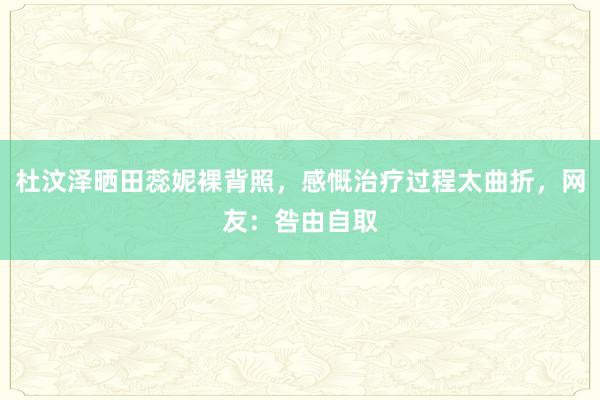 杜汶泽晒田蕊妮裸背照，感慨治疗过程太曲折，网友：咎由自取